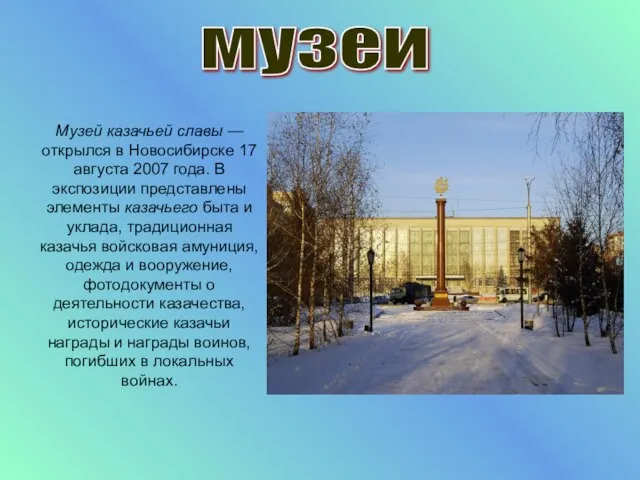 музеи

Музей казачьей славы — открылся в Новосибирске 17 августа 2007 года. В экспозиции представлены элементы казачьего быта и уклада, традиционная казачья войсковая амуниция, одежда и вооружение, фотодокументы о деятельности казачества, исторические казачьи награды и награды воинов, погибших в локальных войнах.